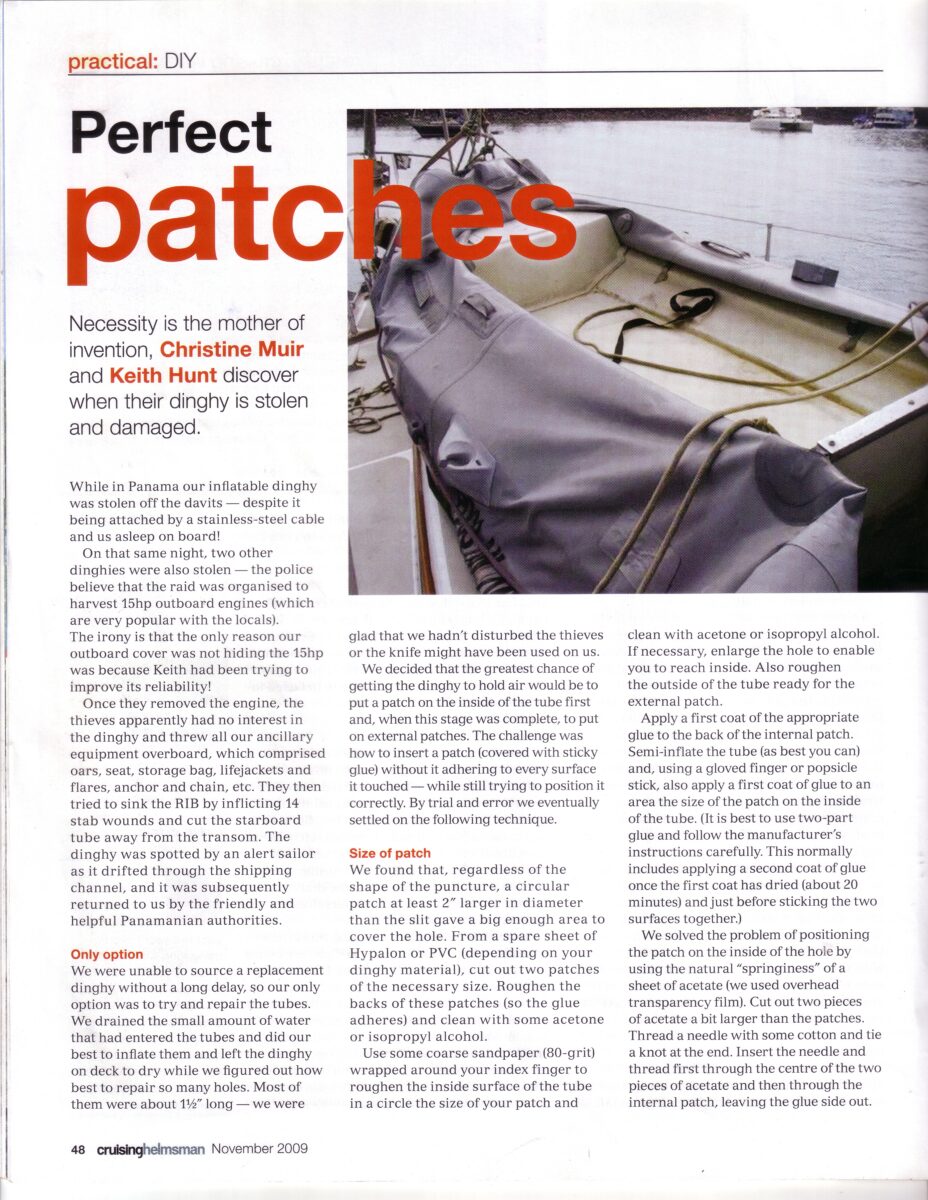 practical: DIY

Perfect patches

Necessity is the mother of invention, Christine Muir and Keith Hunt discover when their dinghy is stolen and damaged.

While in Panama our inflatable dinghy was stolen off the davits — despite it being attached by a stainless-steel cable and us asleep on board!

On that same night, two other dinghies were also stolen — the police believe that the raid was organised to harvest 15hp outboard engines (which are very popular with the locals). The irony is that the only reason our outboard cover was not hiding the 15hp was because Keith had been trying to improve its reliability!

Once they removed the engine, the thieves apparently had no interest in the dinghy and threw all our ancillary equipment overboard, which comprised oars, seat, storage bag, lifejackets and flares, anchor and chain, etc. They then tried to sink the RIB by inflicting 14 stab wounds and cut the starboard tube away from the transom. The dinghy was spotted by an alert sailor as it drifted through the shipping channel, and it was subsequently returned to us by the friendly and helpful Panamanian authorities.

Only option
We were unable to source a replacement dinghy without a long delay, so our only option was to try and repair the tubes. We drained the small amount of water that had entered the tubes and did our best to inflate them and left the dinghy on deck to dry while we figured out how best to repair so many holes. Most of them were about 1½" long — we were glad that we hadn't disturbed the thieves or the knife might have been used on us.

We decided that the greatest chance of getting the dinghy to hold air would be to put a patch on the inside of the tube first and, when this stage was complete, to put on external patches. The challenge was how to insert a patch (covered with sticky glue) without it adhering to every surface it touched — while still trying to position it correctly. By trial and error we eventually settled on the following technique.

Size of patch
We found that, regardless of the shape of the puncture, a circular patch at least 2" larger in diameter than the slit gave a big enough area to cover the hole. From a spare sheet of Hypalon or PVC (depending on your dinghy material), cut out two patches of the necessary size. Roughen the backs of these patches (so the glue adheres) and clean with some acetone or isopropyl alcohol.

Use some coarse sandpaper (80-grit) wrapped around your index finger to roughen the inside surface of the tube in a circle the size of your patch and clean with acetone or isopropyl alcohol. If necessary, enlarge the hole to enable you to reach inside. Also roughen the outside of the tube ready for the external patch.

Apply a first coat of the appropriate glue to the back of the internal patch. Semi-inflate the tube (as best you can) and, using a gloved finger or popsicle stick, also apply a first coat of glue to an area the size of the patch on the inside of the tube. (It is best to use two-part glue and follow the manufacturer's instructions carefully. This normally includes applying a second coat of glue once the first coat has dried (about 20 minutes) and just before sticking the two surfaces together.)

We solved the problem of positioning the patch on the inside of the hole by using the natural "springiness" of a sheet of acetate (we used overhead transparency film). Cut out two pieces of acetate a bit larger than the patches. Thread a needle with some cotton and tie a knot at the end. Insert the needle and thread first through the centre of the two pieces of acetate and then through the internal patch, leaving the glue side out.

48 cruisinghelmsman November 2009